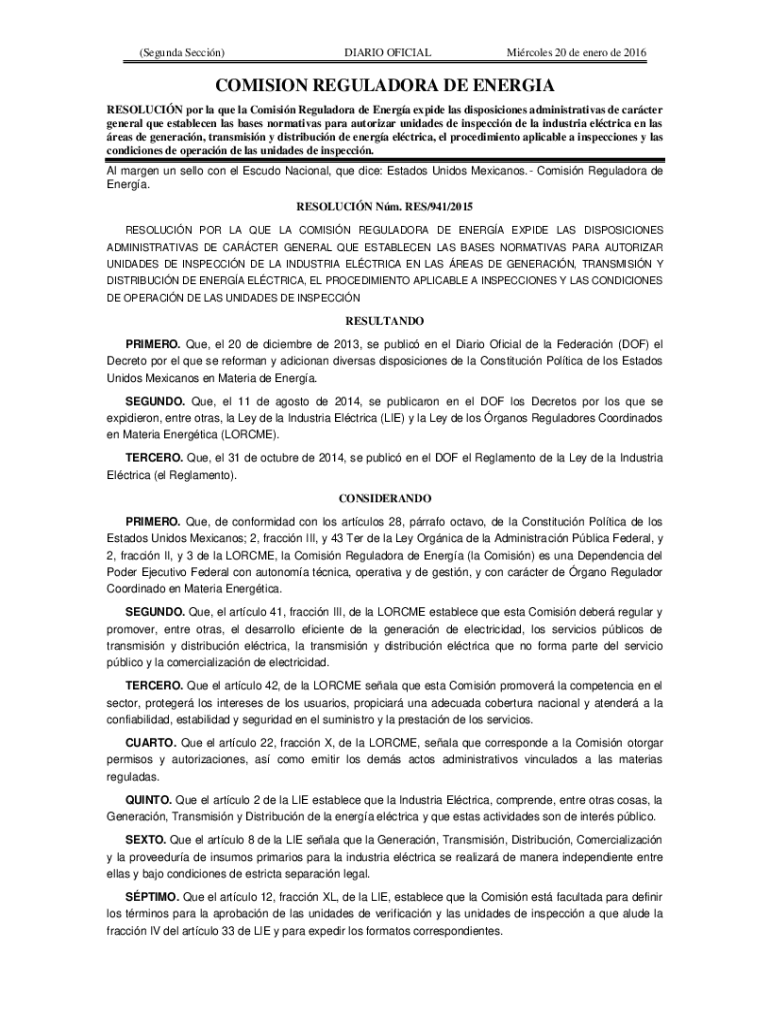 (Segunda Sección)    DIARIO OFICIAL    Miércoles 20 de enero de 2016

COMISION REGULADORA DE ENERGIA

RESOLUCIÓN por la que la Comisión Reguladora de Energía expide las disposiciones administrativas de carácter general que establecen las bases normativas para autorizar unidades de inspección de la industria eléctrica en las áreas de generación, transmisión y distribución de energía eléctrica, el procedimiento aplicable a inspecciones y las condiciones de operación de las unidades de inspección.

Al margen un sello con el Escudo Nacional, que dice: Estados Unidos Mexicanos.- Comisión Reguladora de Energía.

RESOLUCIÓN Núm. RES/941/2015

RESOLUCIÓN POR LA QUE LA COMISIÓN REGULADORA DE ENERGÍA EXPIDE LAS DISPOSICIONES ADMINISTRATIVAS DE CARÁCTER GENERAL QUE ESTABLECEN LAS BASES NORMATIVAS PARA AUTORIZAR UNIDADES DE INSPECCIÓN DE LA INDUSTRIA ELÉCTRICA EN LAS ÁREAS DE GENERACIÓN, TRANSMISIÓN Y DISTRIBUCIÓN DE ENERGÍA ELÉCTRICA, EL PROCEDIMIENTO APLICABLE A INSPECCIONES Y LAS CONDICIONES DE OPERACIÓN DE LAS UNIDADES DE INSPECCIÓN

RESULTANDO

PRIMERO. Que, el 20 de diciembre de 2013, se publicó en el Diario Oficial de la Federación (DOF) el Decreto por el que se reforman y adicionan diversas disposiciones de la Constitución Política de los Estados Unidos Mexicanos en Materia de Energía.

SEGUNDO. Que, el 11 de agosto de 2014, se publicaron en el DOF los Decretos por los que se expidieron, entre otras, la Ley de la Industria Eléctrica (LIE) y la Ley de los Órganos Reguladores Coordinados en Materia Energética (LORCME).

TERCERO. Que, el 31 de octubre de 2014, se publicó en el DOF el Reglamento de la Ley de la Industria Eléctrica (el Reglamento).

CONSIDERANDO

PRIMERO. Que, de conformidad con los artículos 28, párrafo octavo, de la Constitución Política de los Estados Unidos Mexicanos; 2, fracción III, y 43 Ter de la Ley Orgánica de la Administración Pública Federal, y 2, fracción II, y 3 de la LORCME, la Comisión Reguladora de Energía (la Comisión) es una Dependencia del Poder Ejecutivo Federal con autonomía técnica, operativa y de gestión, y con carácter de Órgano Regulador Coordinado en Materia Energética.

SEGUNDO. Que, el artículo 41, fracción III, de la LORCME establece que esta Comisión deberá regular y promover, entre otras, el desarrollo eficiente de la generación de electricidad, los servicios públicos de transmisión y distribución eléctrica, la transmisión y distribución eléctrica que no forma parte del servicio público y la comercialización de electricidad.

TERCERO. Que el artículo 42, de la LORCME señala que esta Comisión promoverá la competencia en el sector, protegerá los intereses de los usuarios, propiciará una adecuada cobertura nacional y atenderá a la confiabilidad, estabilidad y seguridad en el suministro y la prestación de los servicios.

CUARTO. Que el artículo 22, fracción X, de la LORCME, señala que corresponde a la Comisión otorgar permisos y autorizaciones, así como emitir los demás actos administrativos vinculados a las materias reguladas.

QUINTO. Que el artículo 2 de la LIE establece que la Industria Eléctrica, comprende, entre otras cosas, la Generación, Transmisión y Distribución de la energía eléctrica y que estas actividades son de interés público.

SEXTO. Que el artículo 8 de la LIE señala que la Generación, Transmisión, Distribución, Comercialización y la proveeduría de insumos primarios para la industria eléctrica se realizará de manera independiente entre ellas y bajo condiciones de estricta separación legal.

SÉPTIMO. Que el artículo 12, fracción XL, de la LIE, establece que la Comisión está facultada para definir los términos para la aprobación de las unidades de verificación y las unidades de inspección a que alude la fracción IV del artículo 33 de LIE y para expedir los formatos correspondientes.